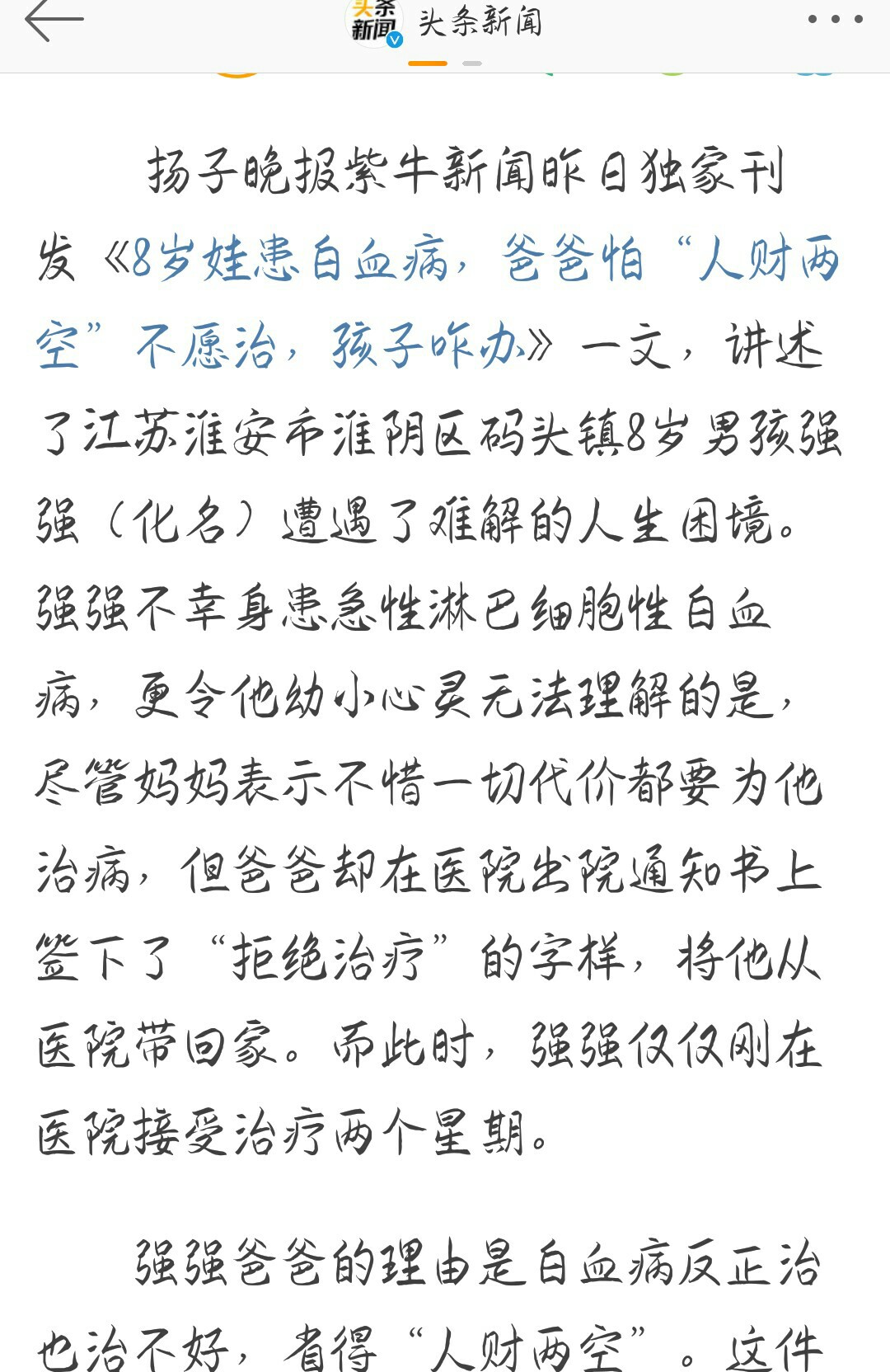 头条新闻 头条新闻

扬子晚报紫牛新闻昨日独家刊发《8岁娃患白血病，爸爸怕“人财两空”不愿治，孩子咋办》一文，讲述了江苏淮安市淮阴区码头镇8岁男孩强强（化名）遭遇了难解的人生困境。强强不幸身患急性淋巴细胞性白血病，更令他幼小心灵无法理解的是，尽管妈妈表示不惜一切代价都要为他治病，但爸爸却在医院出院通知书上签下了“拒绝治疗”的字样，将他从医院带回家。而此时，强强仅仅刚在医院接受治疗两个星期。

强强爸爸的理由是白血病反正治也治不好，省得“人财两空”。这件